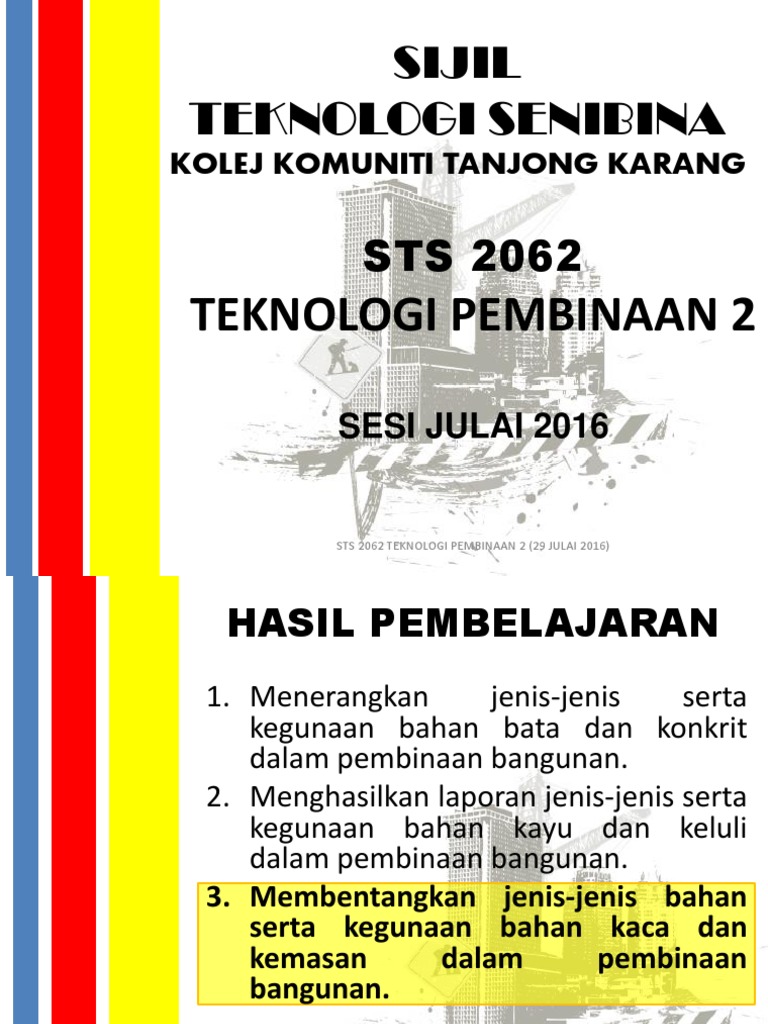 SIJIL
TEKNOLOGI SENIBINA
KOLEJ KOMUNITI TANJONG KARANG

STS 2062
TEKNOLOGI PEMBINAAN 2

SESI JULAI 2016

STS 2062 TEKNOLOGI PEMBINAAN 2 (29 JULAI 2016)

HASIL PEMBELAJARAN

1. Menerangkan jenis-jenis serta kegunaan bahan bata dan konkrit dalam pembinaan bangunan.
2. Menghasilkan laporan jenis-jenis serta kegunaan bahan kayu dan keluli dalam pembinaan bangunan.
3. Membentangkan jenis-jenis bahan serta kegunaan bahan kaca dan kemasan dalam pembinaan bangunan.